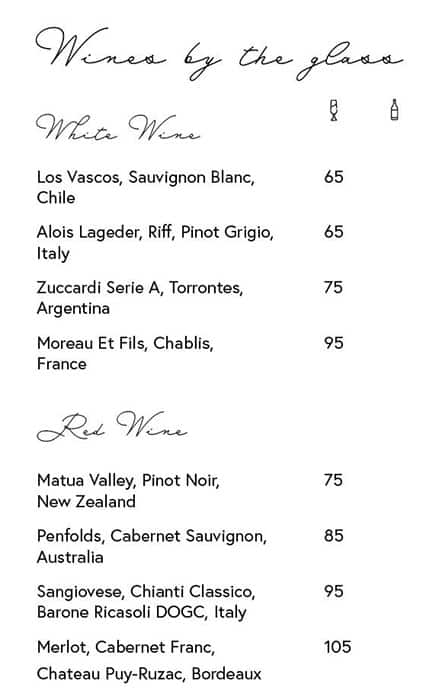 Wines by the glass

White Wine

Los Vascos, Sauvignon Blanc, Chile 65

Alois Lageder, Riff, Pinot Grigio, Italy 65

Zuccardi Serie A, Torrontes, Argentina 75

Moreau Et Fils, Chablis, France 95

Red Wine

Matua Valley, Pinot Noir, New Zealand 75

Penfolds, Cabernet Sauvignon, Australia 85

Sangiovese, Chianti Classico, Barone Ricasoli DOGC, Italy 95

Merlot, Cabernet Franc, Chateau Puy-Ruzac, Bordeaux 105